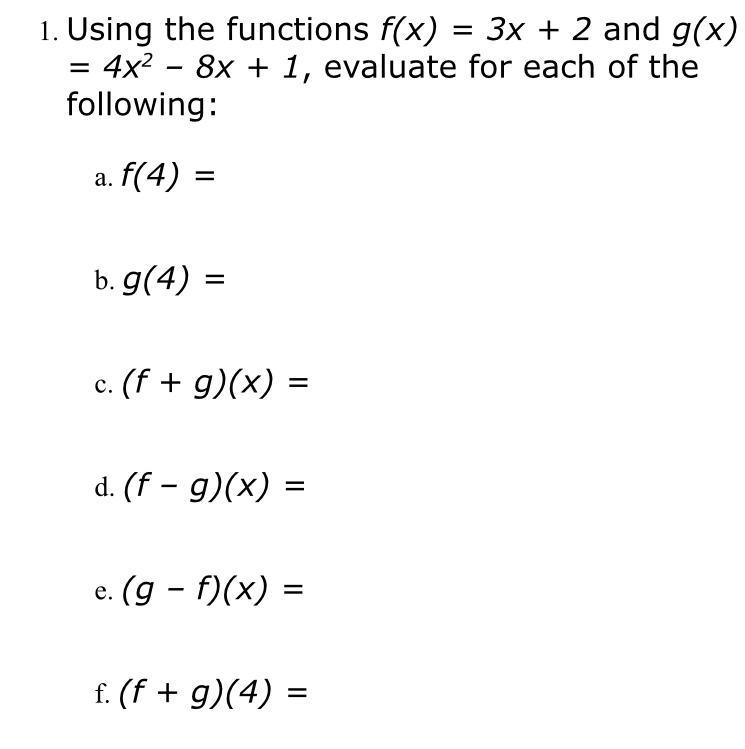 1. Using the functions $f(x) = 3x + 2$ and $g(x) = 4x^2 - 8x + 1$, evaluate for each of the following:

a. $f(4) =$

b. $g(4) =$

c. $(f + g)(x) =$

d. $(f - g)(x) =$

e. $(g - f)(x) =$

f. $(f + g)(4) =$